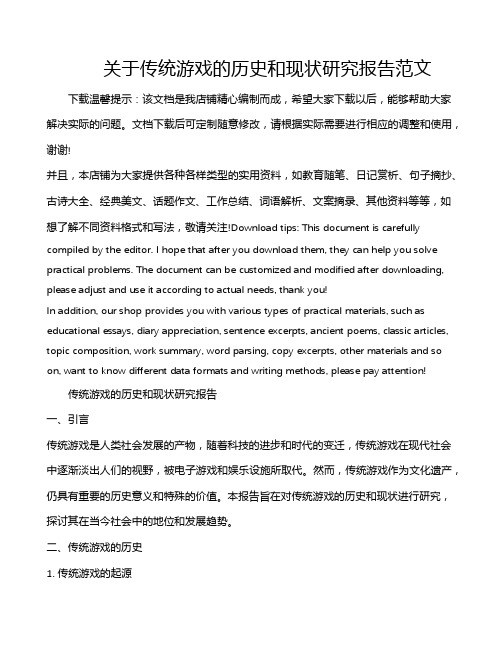 关于传统游戏的历史和现状研究报告范文

下载温馨提示：该文档是我店铺精心编制而成，希望大家下载以后，能够帮助大家解决实际的问题。文档下载后可定制随意修改，请根据实际需要进行相应的调整和使用，谢谢!

并且，本店铺为大家提供各种各样类型的实用资料，如教育随笔、日记赏析、句子摘抄、古诗大全、经典美文、话题作文、工作总结、词语解析、文案摘录、其他资料等等，如想了解不同资料格式和写法，敬请关注!Download tips: This document is carefully compiled by the editor. I hope that after you download them, they can help you solve practical problems. The document can be customized and modified after downloading, please adjust and use it according to actual needs, thank you!

In addition, our shop provides you with various types of practical materials, such as educational essays, diary appreciation, sentence excerpts, ancient poems, classic articles, topic composition, work summary, word parsing, copy excerpts, other materials and so on, want to know different data formats and writing methods, please pay attention!

传统游戏的历史和现状研究报告

一、引言

传统游戏是人类社会发展的产物，随着科技的进步和时代的变迁，传统游戏在现代社会中逐渐淡出人们的视野，被电子游戏和娱乐设施所取代。然而，传统游戏作为文化遗产，仍具有重要的历史意义和特殊的价值。本报告旨在对传统游戏的历史和现状进行研究，探讨其在当今社会中的地位和发展趋势。

二、传统游戏的历史

1. 传统游戏的起源